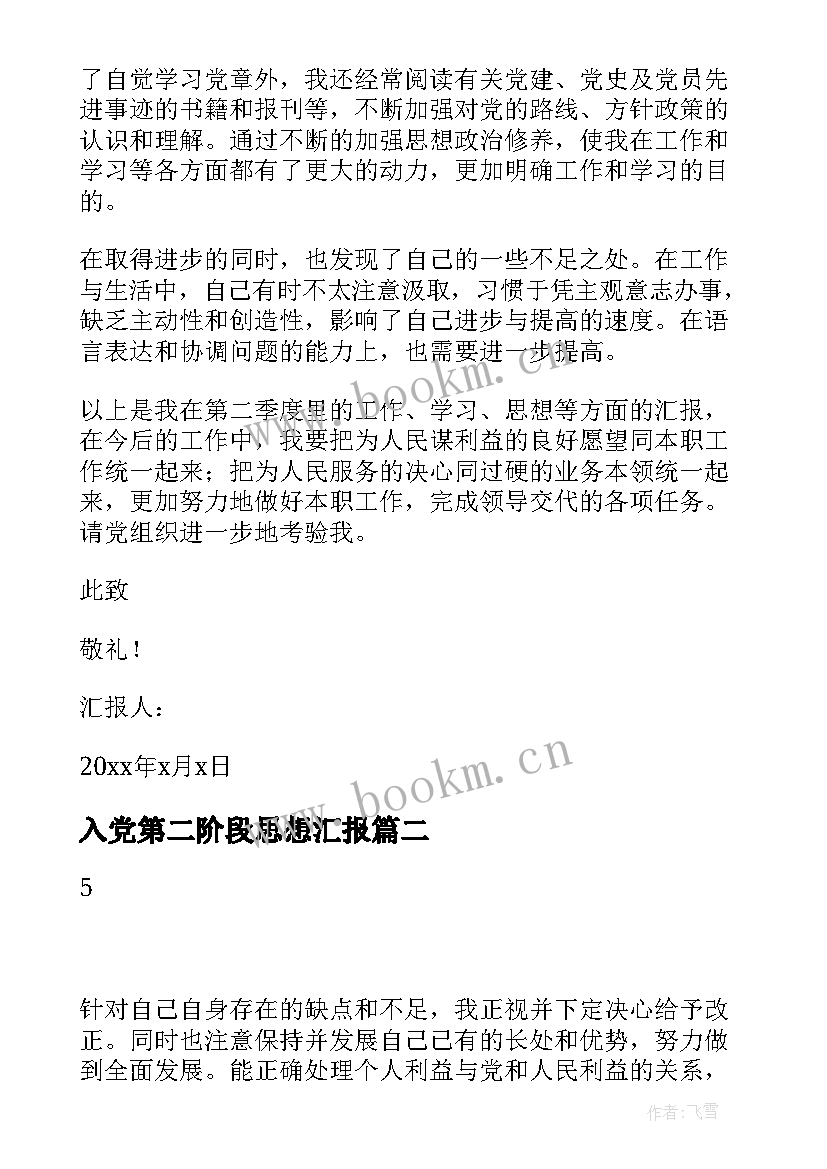 了自觉学习党章外，我还经常阅读有关党建、党史及党员先进事迹的书籍和报刊等，不断加强对党的路线、方针政策的认识和理解。通过不断的加强思想政治修养，使我在工作和学习等各方面都有了更大的动力，更加明确工作和学习的目的。

在取得进步的同时，也发现了自己的一些不足之处。在工作与生活中，自己有时不太注意汲取，习惯于凭主观意志办事，缺乏主动性和创造性，影响了自己进步与提高的速度。在语言表达和协调问题的能力上，也需要进一步提高。

以上是我在第二季度里的工作、学习、思想等方面的汇报，在今后的工作中，我要把为人民谋利益的良好愿望同本职工作统一起来；把为人民服务的决心同过硬的业务本领统一起来，更加努力地做好本职工作，完成领导交代的各项任务。请党组织进一步地考验我。

此致

敬礼！

汇报人：

20xx年x月x日

www.bookm.cn

入党第二阶段思想汇报篇二

5

针对自己自身存在的缺点和不足，我正视并下定决心给予改正。同时也注意保持并发展自己已有的长处和优势，努力做到全面发展。能正确处理个人利益与党和人民利益的关系，

作者：飞雪